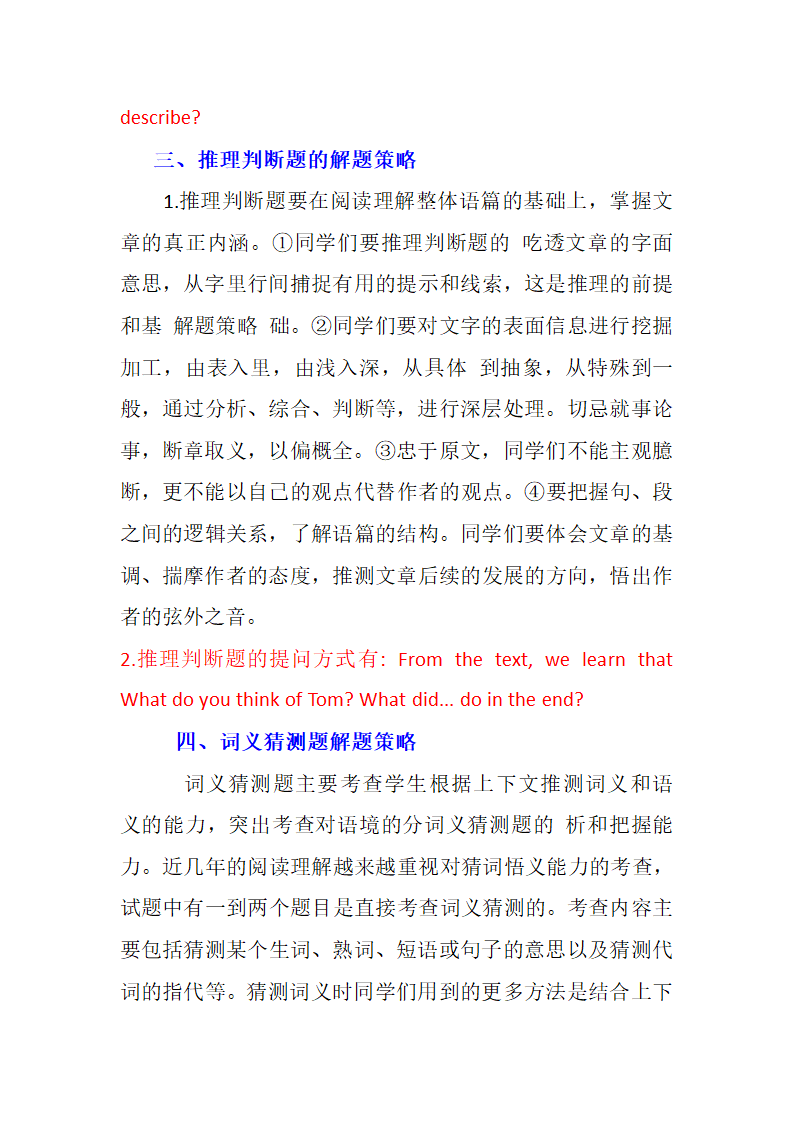 describe?

三、推理判断题的解题策略

1.推理判断题要在阅读理解整体语篇的基础上，掌握文章的真正内涵。①同学们要推理判断题的 吃透文章的字面意思，从字里行间捕捉有用的提示和线索，这是推理的前提和基 解题策略 础。②同学们要对文字的表面信息进行挖掘加工，由表入里，由浅入深，从具体 到抽象，从特殊到一般，通过分析、综合、判断等，进行深层处理。切忌就事论事，断章取义，以偏概全。③忠于原文，同学们不能主观臆断，更不能以自己的观点代替作者的观点。④要把握句、段之间的逻辑关系，了解语篇的结构。同学们要体会文章的基调、揣摩作者的态度，推测文章后续的发展的方向，悟出作者的弦外之音。

2.推理判断题的提问方式有: From the text, we learn that What do you think of Tom? What did... do in the end?

四、词义猜测题解题策略

词义猜测题主要考查学生根据上下文推测词义和语义的能力，突出考查对语境的分词义猜测题的 析和把握能力。近几年的阅读理解越来越重视对猜词悟义能力的考查，试题中有一到两个题目是直接考查词义猜测的。考查内容主要包括猜测某个生词、熟词、短语或句子的意思以及猜测代词的指代等。猜测词义时同学们用到的更多方法是结合上下